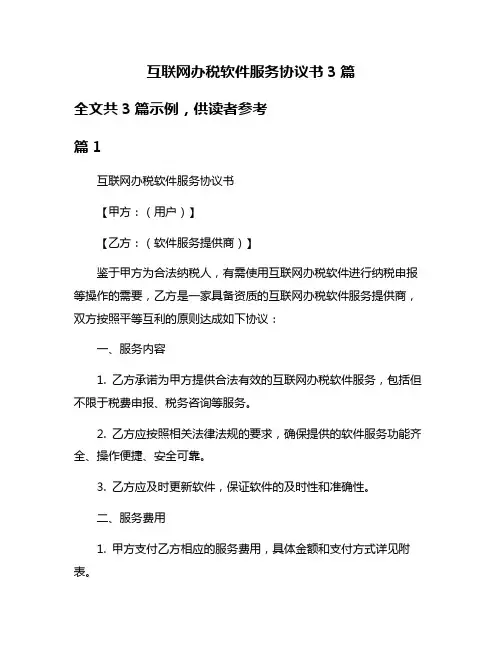 互联网办税软件服务协议书 3 篇

全文共 3 篇示例，供读者参考

篇 1

互联网办税软件服务协议书

【甲方：（用户）】

【乙方：（软件服务提供商）】

鉴于甲方为合法纳税人，有需使用互联网办税软件进行纳税申报等操作的需要，乙方是一家具备资质的互联网办税软件服务提供商，双方按照平等互利的原则达成如下协议：

一、服务内容

1. 乙方承诺为甲方提供合法有效的互联网办税软件服务，包括但不限于税费申报、税务咨询等服务。

2. 乙方应按照相关法律法规的要求，确保提供的软件服务功能齐全、操作便捷、安全可靠。

3. 乙方应及时更新软件，保证软件的及时性和准确性。

二、服务费用

1. 甲方支付乙方相应的服务费用，具体金额和支付方式详见附表。